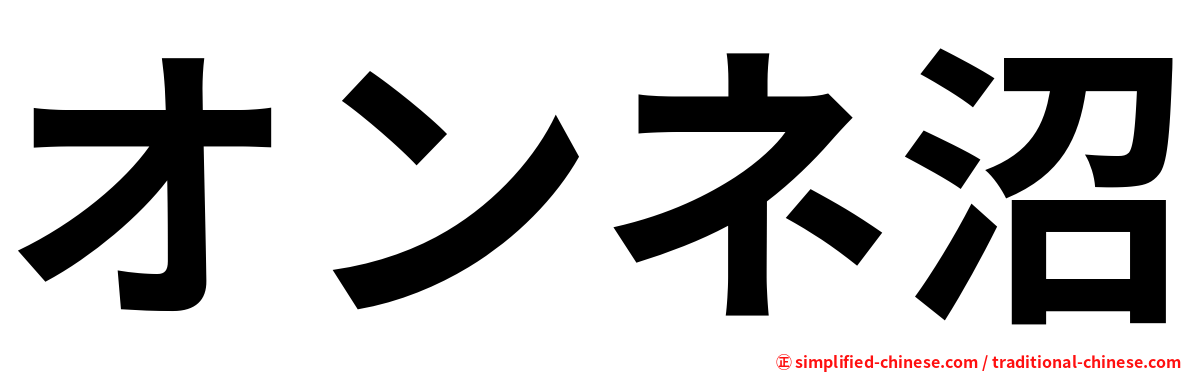 オンネ沼

㊣ simplified-chinese.com / traditional-chinese.com